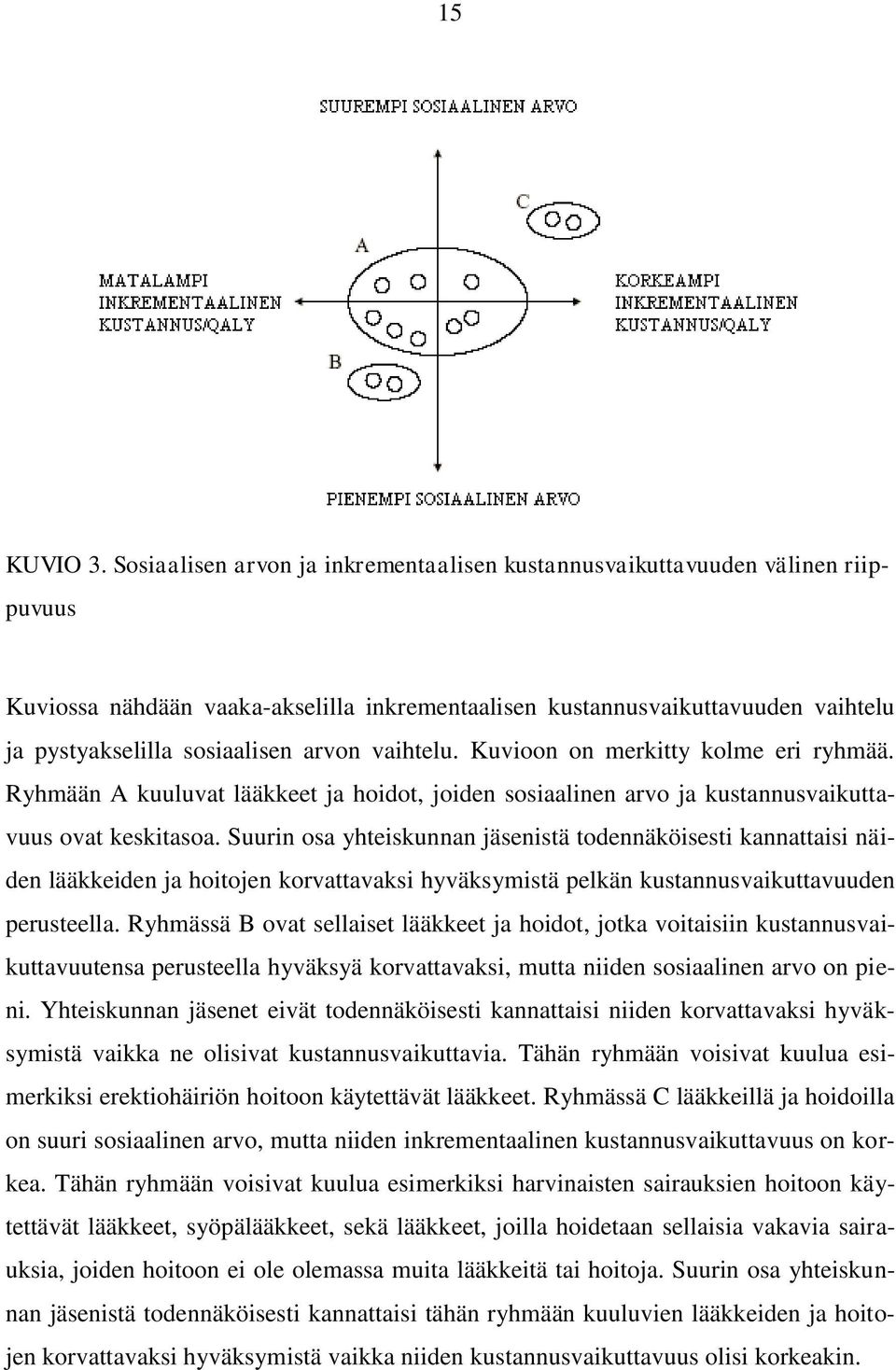 15

SUUREMPI SOSIAALINEN ARVO

C

A

MATALAMPI INKREMENTAALINEN KUSTANNUS/QALY

KORKEAMPI INKREMENTAALINEN KUSTANNUS/QALY

B

PIENEMPI SOSIAALINEN ARVO

KUVIO 3. Sosiaalisen arvon ja inkrementaalisen kustannusvaikuttavuuden välinen riippuvuus

Kuviossa nähdään vaaka-akselilla inkrementaalisen kustannusvaikuttavuuden vaihtelu ja pystyakselilla sosiaalisen arvon vaihtelu. Kuvioon on merkitty kolme eri ryhmää. Ryhmään A kuuluvat lääkkeet ja hoidot, joiden sosiaalinen arvo ja kustannusvaikuttavuus ovat keskitasoa. Suurin osa yhteiskunnan jäsenistä todennäköisesti kannattaisi näiden lääkkeiden ja hoitojen korvattavaksi hyväksymistä pelkän kustannusvaikuttavuuden perusteella. Ryhmässä B ovat sellaiset lääkkeet ja hoidot, jotka voitaisiin kustannusvaikuttavuutensa perusteella hyväksyä korvattavaksi, mutta niiden sosiaalinen arvo on pieni. Yhteiskunnan jäsenet eivät todennäköisesti kannattaisi niiden korvattavaksi hyväksymistä vaikka ne olisivat kustannusvaikuttavia. Tähän ryhmään voisivat kuulua esimerkiksi erektiohäiriön hoitoon käytettävät lääkkeet. Ryhmässä C lääkkeillä ja hoidoilla on suuri sosiaalinen arvo, mutta niiden inkrementaalinen kustannusvaikuttavuus on korkea. Tähän ryhmään voisivat kuulua esimerkiksi harvinaisten sairauksien hoitoon käytettävät lääkkeet, syöpälääkkeet, sekä lääkkeet, joilla hoidetaan sellaisia vakavia sairauksia, joiden hoitoon ei ole olemassa muita lääkkeitä tai hoitoja. Suurin osa yhteiskunnan jäsenistä todennäköisesti kannattaisi tähän ryhmään kuuluvien lääkkeiden ja hoitojen korvattavaksi hyväksymistä vaikka niiden kustannusvaikuttavuus olisi korkeakin.